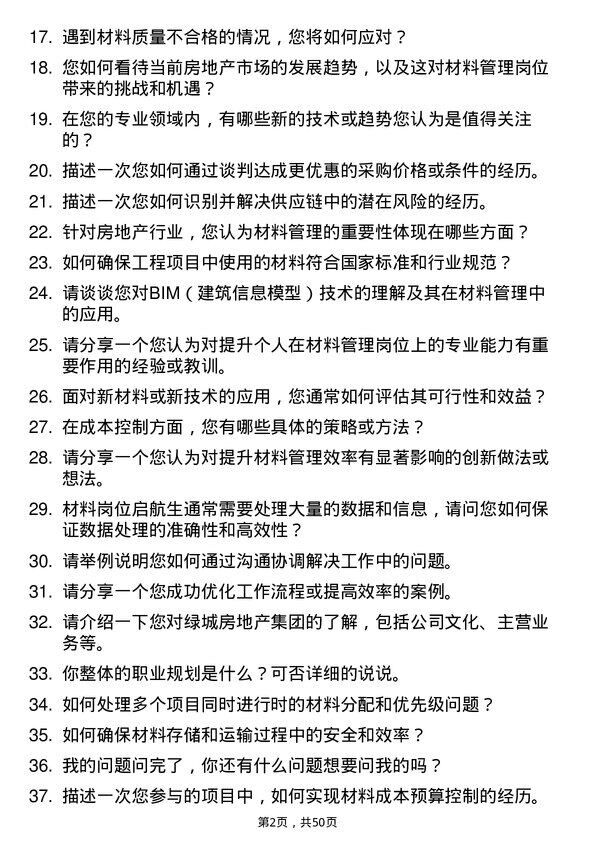 17. 遇到材料质量不合格的情况，您将如何应对？

18. 您如何看待当前房地产市场的发展趋势，以及这对材料管理岗位带来的挑战和机遇？

19. 在您的专业领域内，有哪些新的技术或趋势您认为是值得关注的？

20. 描述一次您如何通过谈判达成更优惠的采购价格或条件的经历。

21. 描述一次您如何识别并解决供应链中的潜在风险的经历。

22. 针对房地产行业，您认为材料管理的重要性体现在哪些方面？

23. 如何确保工程项目中使用的材料符合国家标准和行业规范？

24. 请谈谈您对BIM（建筑信息模型）技术的理解及其在材料管理中的应用。

25. 请分享一个您认为对提升个人在材料管理岗位上的专业能力有重要作用的经验或教训。

26. 面对新材料或新技术的应用，您通常如何评估其可行性和效益？

27. 在成本控制方面，您有哪些具体的策略或方法？

28. 请分享一个您认为对提升材料管理效率有显著影响的创新做法或想法。

29. 材料岗位启航生通常需要处理大量的数据和信息，请问您如何保证数据处理的准确性和高效性？

30. 请举例说明您如何通过沟通协调解决工作中的问题。

31. 请分享一个您成功优化工作流程或提高效率的案例。

32. 请介绍一下您对绿城房地产集团的了解，包括公司文化、主营业务等。

33. 你整体的职业规划是什么？可否详细的说说。

34. 如何处理多个项目同时进行时的材料分配和优先级问题？

35. 如何确保材料存储和运输过程中的安全和效率？

36. 我的问题问完了，你还有什么问题想要问我的吗？

37. 描述一次您参与的项目中，如何实现材料成本预算控制的经历。

第2页，共50页